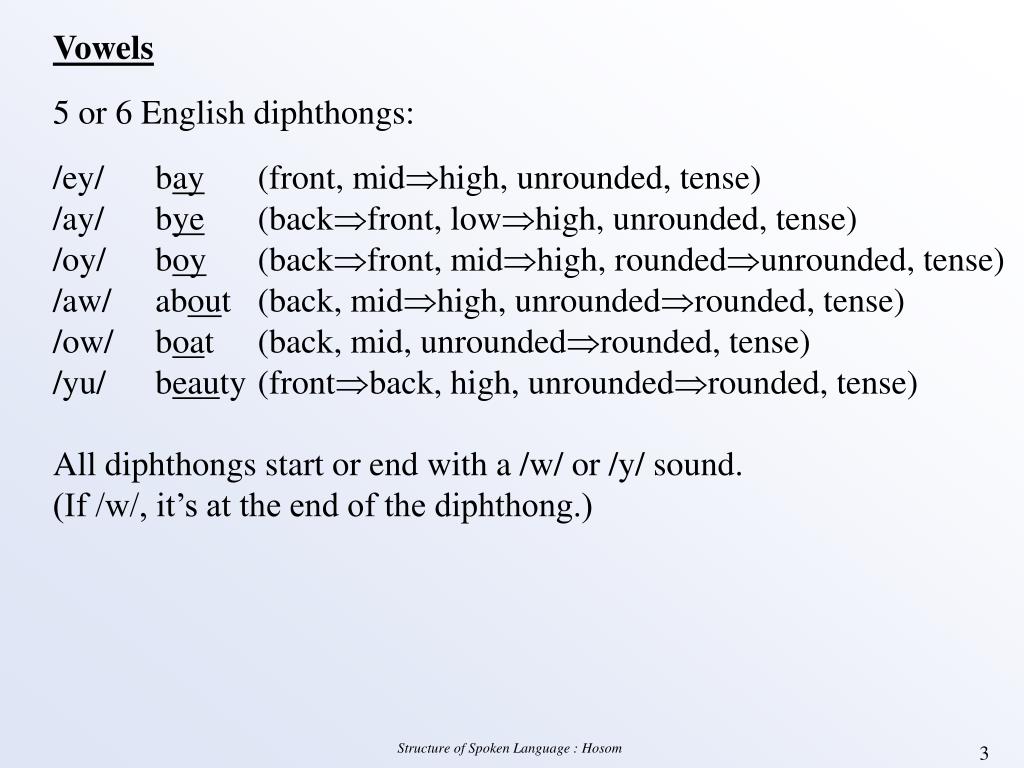 Vowels

5 or 6 English diphthongs:

/ey/ bay (front, mid$\Rightarrow$high, unrounded, tense)
/ay/ bye (back$\Rightarrow$front, low$\Rightarrow$high, unrounded, tense)
/oy/ boy (back$\Rightarrow$front, mid$\Rightarrow$high, rounded$\Rightarrow$unrounded, tense)
/aw/ about (back, mid$\Rightarrow$high, unrounded$\Rightarrow$rounded, tense)
/ow/ boat (back, mid, unrounded$\Rightarrow$rounded, tense)
/yu/ beauty (front$\Rightarrow$back, high, unrounded$\Rightarrow$rounded, tense)

All diphthongs start or end with a /w/ or /y/ sound.
(If /w/, it's at the end of the diphthong.)

Structure of Spoken Language : Hosom

3